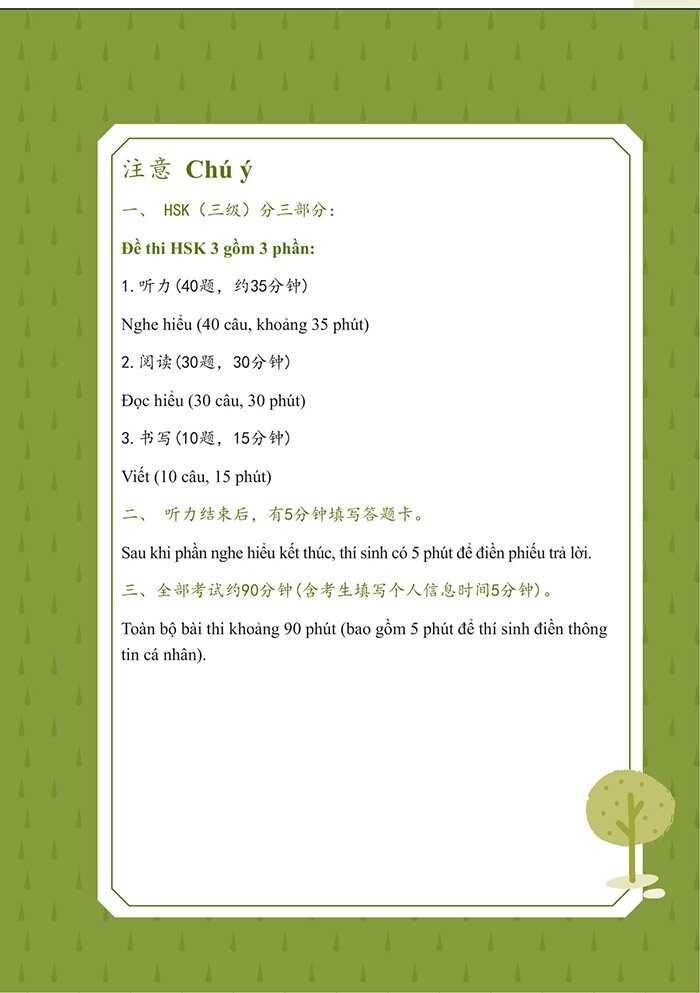 注意 Chú ý

一、 HSK（三级）分三部分：

Đề thi HSK 3 gồm 3 phần:

1. 听力（40题，约35分钟）

Nghe hiểu (40 câu, khoảng 35 phút)

2. 阅读（30题，30分钟）

Đọc hiểu (30 câu, 30 phút)

3. 书写（10题，15分钟）

Viết (10 câu, 15 phút)

二、 听力结束后，有5分钟填写答题卡。

Sau khi phần nghe hiểu kết thúc, thí sinh có 5 phút để điền phiếu trả lời.

三、全部考试约90分钟（含考生填写个人信息时间5分钟）。

Toàn bộ bài thi khoảng 90 phút (bao gồm 5 phút để thí sinh điền thông tin cá nhân).